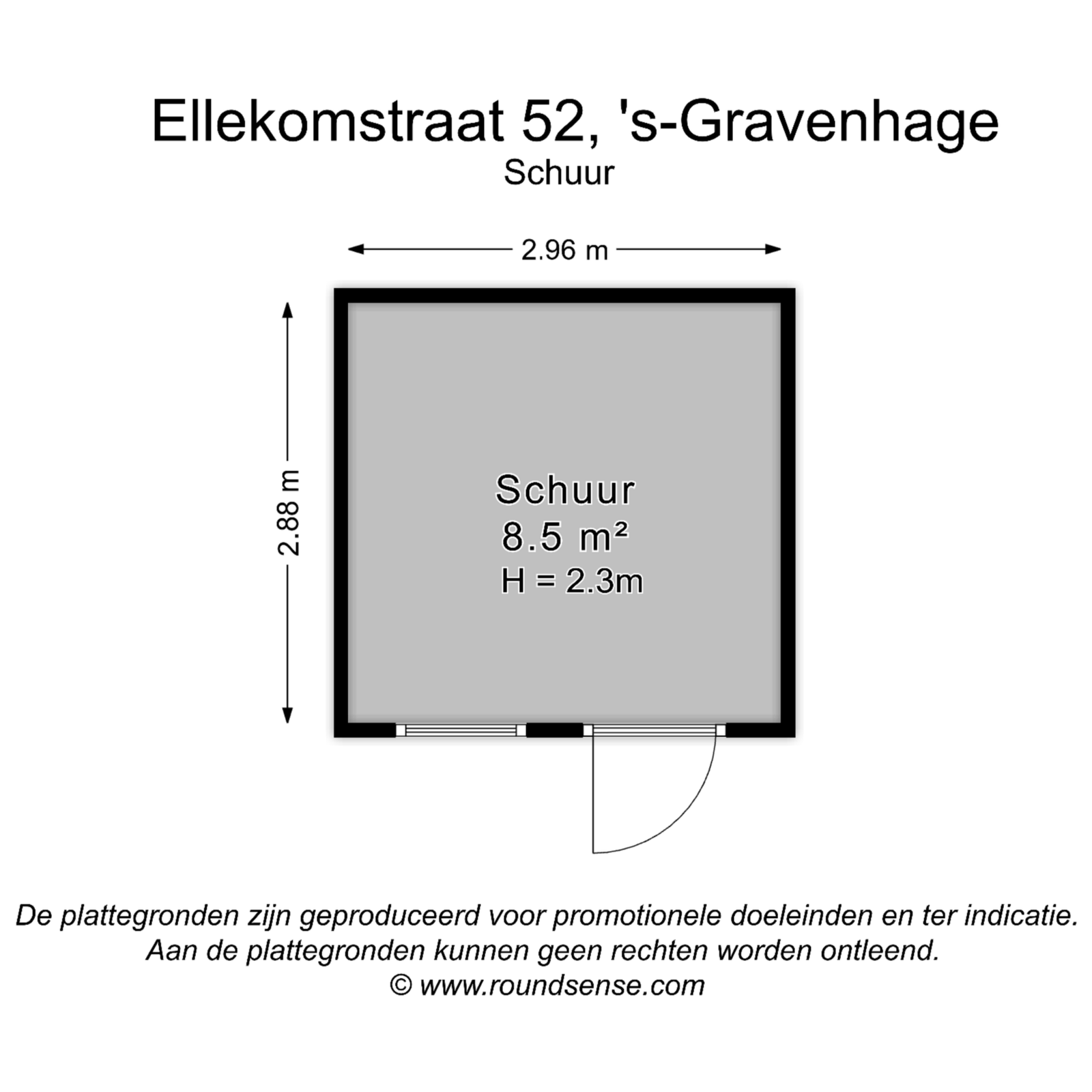 Ellekomstraat 52, 's-Gravenhage
Schuur

2.96 m

2.88 m

Schuur
8.5 m²
H = 2.3m

De plattegronden zijn geproduceerd voor promotionele doeleinden en ter indicatie.
Aan de plattegronden kunnen geen rechten worden ontleend.
© www.roundsense.com